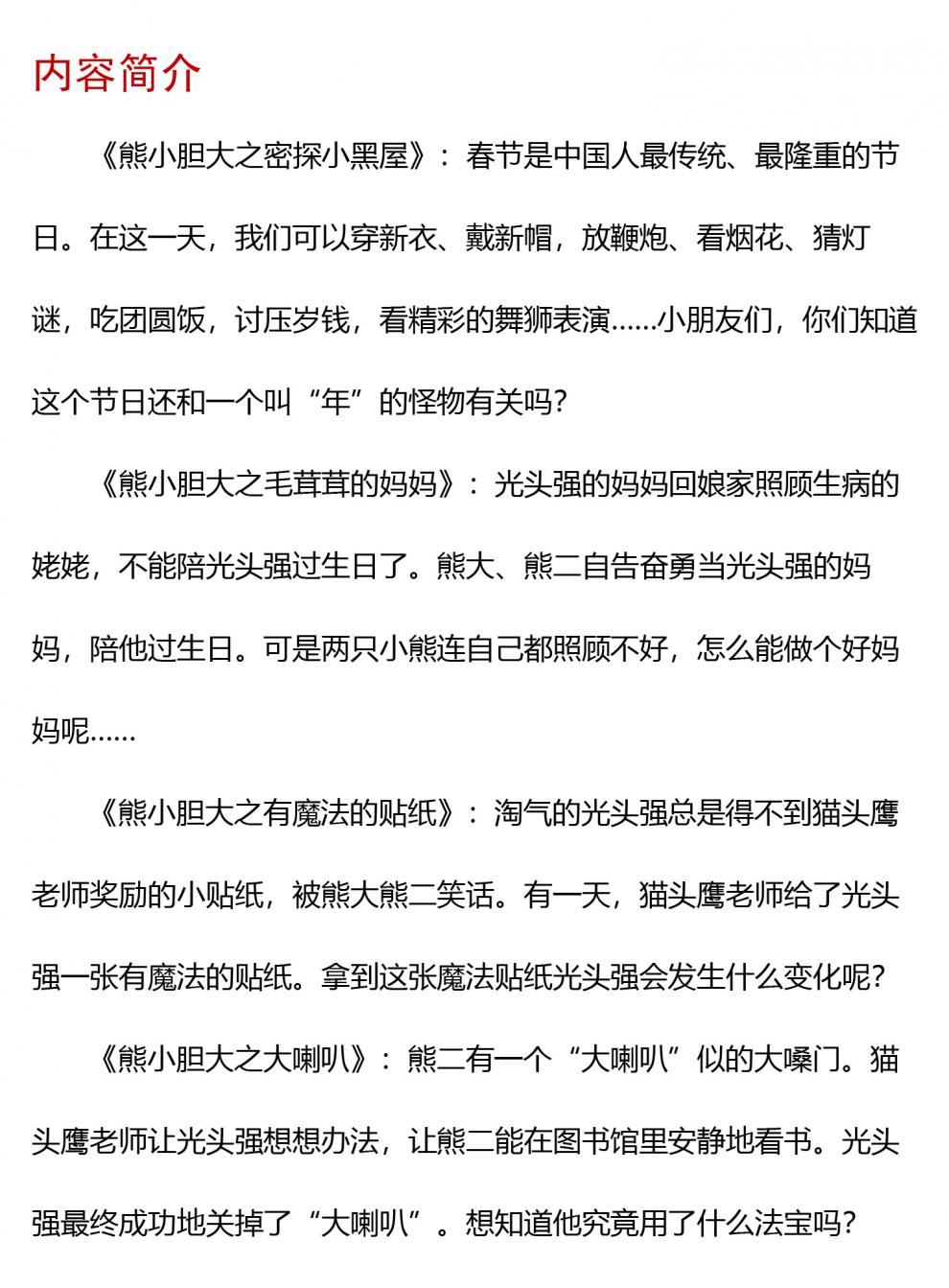 内容简介

《熊小胆大之密探小黑屋》：春节是中国人最传统、最隆重的节日。在这一天，我们可以穿新衣、戴新帽，放鞭炮、看烟花、猜灯谜，吃团圆饭，讨压岁钱，看精彩的舞狮表演……小朋友们，你们知道这个节日还和一个叫“年”的怪物有关吗?

《熊小胆大之毛茸茸的妈妈》：光头强的妈妈回娘家照顾生病的姥姥，不能陪光头强过生日了。熊大、熊二自告奋勇当光头强的妈妈，陪他过生日。可是两只小熊连自己都照顾不好，怎么能做个好妈妈呢……

《熊小胆大之有魔法的贴纸》：淘气的光头强总是得不到猫头鹰老师奖励的小贴纸，被熊大熊二笑话。有一天，猫头鹰老师给了光头强一张有魔法的贴纸。拿到这张魔法贴纸光头强会发生什么变化呢?

《熊小胆大之大喇叭》：熊二有一个“大喇叭”似的大嗓门。猫头鹰老师让光头强想想办法，让熊二能在图书馆里安静地看书。光头强最终成功地关掉了“大喇叭”。想知道他究竟用了什么法宝吗?